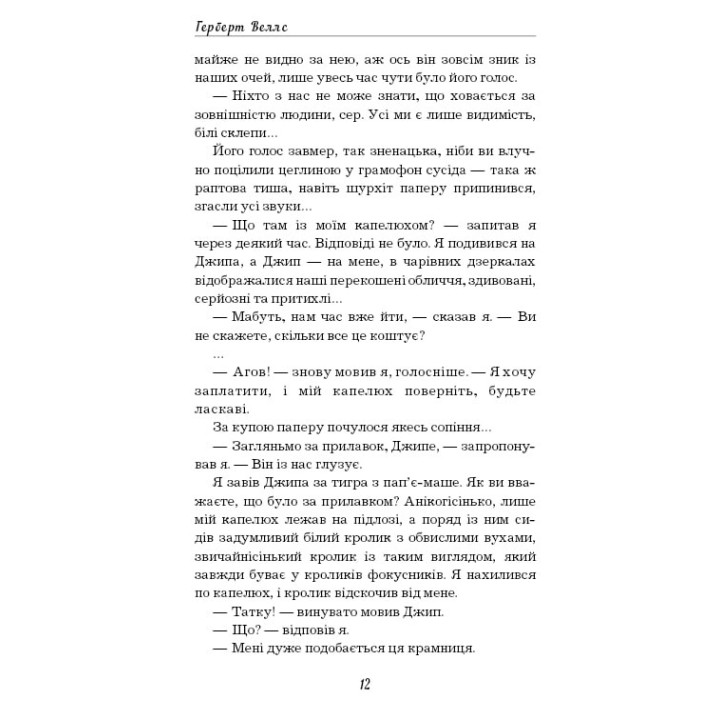 Герберт Веллс

майже не видно за нею, аж ось він зовсім зник із наших очей, лише увесь час чути було його голос.

— Ніхто з нас не може знати, що ховається за зовнішністю людини, сер. Усі ми є лише видимість, білі склепи...

Його голос завмер, так зненацька, ніби ви влучно поцілили цеглиною у грамофон сусіда — така ж раптова тиша, навіть шурхіт паперу припинився, згасли усі звуки...

— Що там із моїм капелюхом? — запитав я через деякий час. Відповіді не було. Я подивився на Джипа, а Джип — на мене, в чарівних дзеркалах відображалися наші перекошені обличчя, здивовані, серйозні та притихлі...

— Мабуть, нам час вже йти, — сказав я. — Ви не скажете, скільки все це коштує?

...

— Агов! — знову мовив я, голосніше. — Я хочу заплатити, і мій капелюх поверніть, будьте ласкаві.

За купою паперу почулося якесь сопіння...

— Загляньмо за прилавок, Джипе, — запропонував я. — Він із нас глузує.

Я завів Джипа за тигра з пап'є-маше. Як ви вважаєте, що було за прилавком? Анікогісінько, лише мій капелюх лежав на підлозі, а поряд із ним сидів задумливий білий кролик з обвислими вухами, звичайнісінький кролик із таким виглядом, який завжди буває у кроликів фокусників. Я нахилився по капелюх, і кролик відскочив від мене.

— Татку! — винувато мовив Джип.

— Що? — відповів я.

— Мені дуже подобається ця крамниця.

12